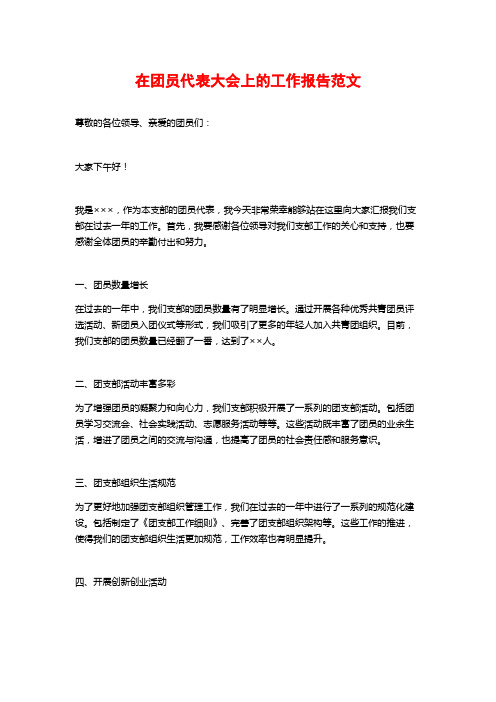 在团员代表大会上的工作报告范文

尊敬的各位领导、亲爱的团员们：

大家下午好！

我是×××，作为本支部的团员代表，我今天非常荣幸能够站在这里向大家汇报我们支部在过去一年的工作。首先，我要感谢各位领导对我们支部工作的关心和支持，也要感谢全体团员的辛勤付出和努力。

一、团员数量增长

在过去的一年中，我们支部的团员数量有了明显增长。通过开展各种优秀共青团员评选活动、新团员入团仪式等形式，我们吸引了更多的年轻人加入共青团组织。目前，我们支部的团员数量已经翻了一番，达到了××人。

二、团支部活动丰富多彩

为了增强团员的凝聚力和向心力，我们支部积极开展了一系列的团支部活动。包括团员学习交流会、社会实践活动、志愿服务活动等等。这些活动既丰富了团员的业余生活，增进了团员之间的交流与沟通，也提高了团员的社会责任感和服务意识。

三、团支部组织生活规范

为了更好地加强团支部组织管理工作，我们在过去的一年中进行了一系列的规范化建设。包括制定了《团支部工作细则》、完善了团支部组织架构等。这些工作的推进，使得我们的团支部组织生活更加规范，工作效率也有明显提升。

四、开展创新创业活动